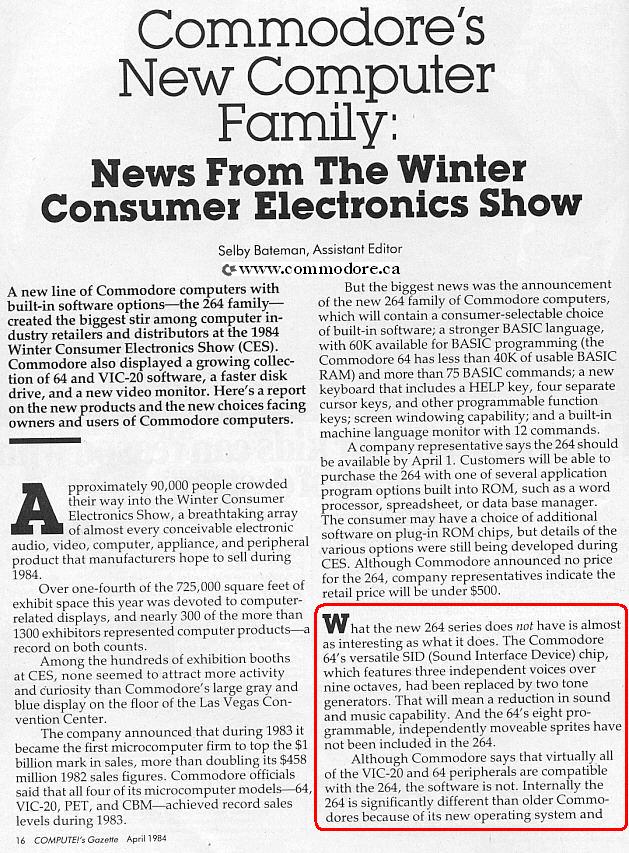 Commodore's New Computer Family:

News From The Winter Consumer Electronics Show

Selby Bateman, Assistant Editor

www.commodore.ca

A new line of Commodore computers with built-in software options—the 264 family—created the biggest stir among computer industry retailers and distributors at the 1984 Winter Consumer Electronics Show (CES). Commodore also displayed a growing collection of 64 and VIC-20 software, a faster disk drive, and a new video monitor. Here's a report on the new products and the new choices facing owners and users of Commodore computers.

Approximately 90,000 people crowded their way into the Winter Consumer Electronics Show, a breathtaking array of almost every conceivable electronic audio, video, computer, appliance, and peripheral product that manufacturers hope to sell during 1984.

Over one-fourth of the 725,000 square feet of exhibit space this year was devoted to computer-related displays, and nearly 300 of the more than 1300 exhibitors represented computer products—a record on both counts.

Among the hundreds of exhibition booths at CES, none seemed to attract more activity and curiosity than Commodore's large gray and blue display on the floor of the Las Vegas Convention Center.

The company announced that during 1983 it became the first microcomputer firm to top the $1 billion mark in sales, more than doubling its $458 million 1982 sales figures. Commodore officials said that all four of its microcomputer models—64, VIC-20, PET, and CBM—achieved record sales levels during 1983.

But the biggest news was the announcement of the new 264 family of Commodore computers, which will contain a consumer-selectable choice of built-in software; a stronger BASIC language, with 60K available for BASIC programming (the Commodore 64 has less than 40K of usable BASIC RAM) and more than 75 BASIC commands; a new keyboard that includes a HELP key, four separate cursor keys, and other programmable function keys; screen windowing capability; and a built-in machine language monitor with 12 commands.

A company representative says the 264 should be available by April 1. Customers will be able to purchase the 264 with one of several application program options built into ROM, such as a word processor, spreadsheet, or data base manager. The consumer may have a choice of additional software on plug-in ROM chips, but details of the various options were still being developed during CES. Although Commodore announced no price for the 264, company representatives indicate the retail price will be under $500.

What the new 264 series does not have is almost as interesting as what it does. The Commodore 64's versatile SID (Sound Interface Device) chip, which features three independent voices over nine octaves, had been replaced by two tone generators. That will mean a reduction in sound and music capability. And the 64's eight programmable, independently moveable sprites have not been included in the 264.

Although Commodore says that virtually all of the VIC-20 and 64 peripherals are compatible with the 264, the software is not. Internally the 264 is significantly different than older Commodores because of its new operating system and

16 COMPUTE!'s Gazette April 1984